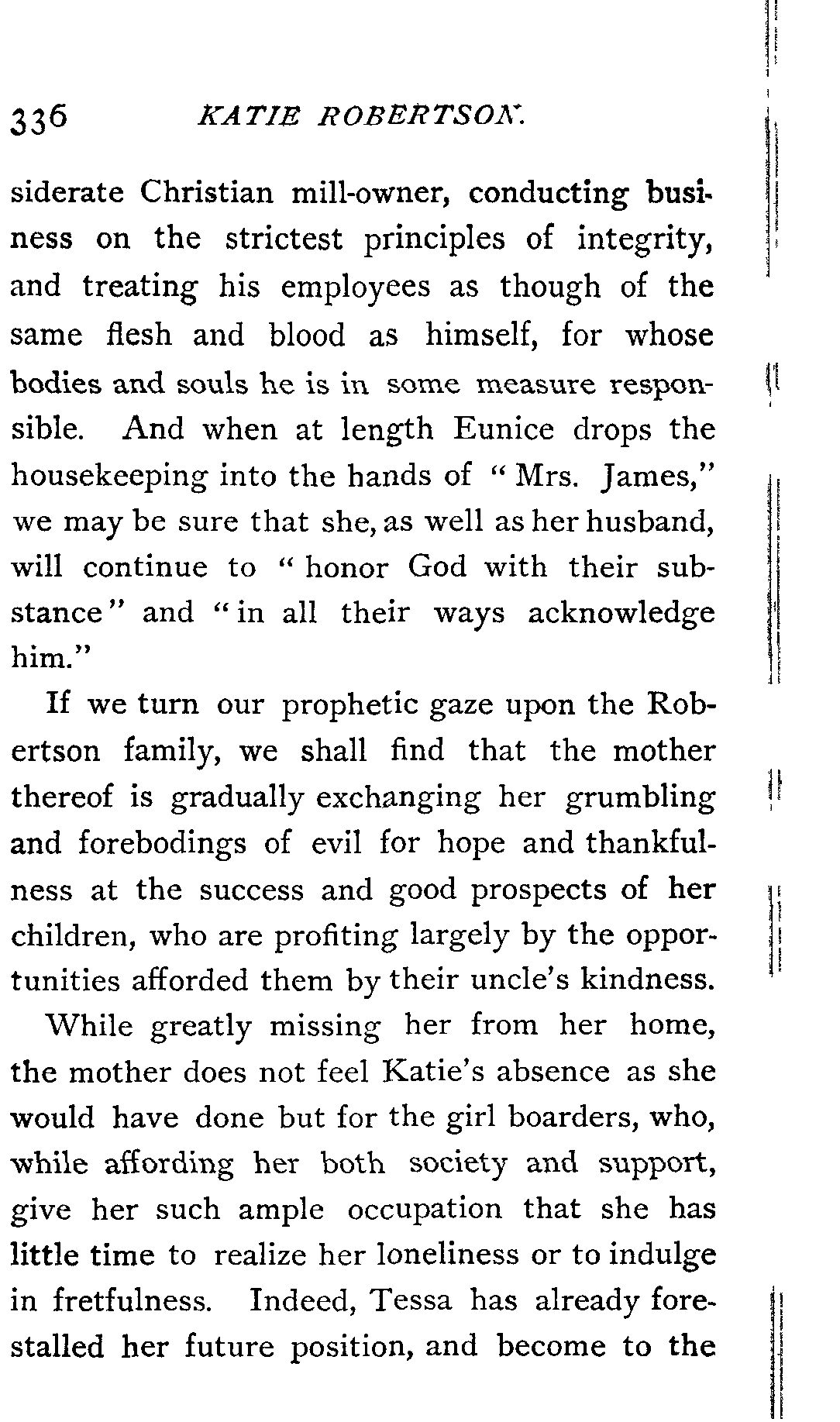 336 KATIE ROBERTSON.

siderate Christian mill-owner, conducting business on the strictest principles of integrity, and treating his employees as though of the same flesh and blood as himself, for whose bodies and souls he is in some measure responsible. And when at length Eunice drops the housekeeping into the hands of "Mrs. James," we may be sure that she, as well as her husband, will continue to "honor God with their substance" and "in all their ways acknowledge him."

If we turn our prophetic gaze upon the Robertson family, we shall find that the mother thereof is gradually exchanging her grumbling and forebodings of evil for hope and thankfulness at the success and good prospects of her children, who are profiting largely by the opportunities afforded them by their uncle's kindness.

While greatly missing her from her home, the mother does not feel Katie's absence as she would have done but for the girl boarders, who, while affording her both society and support, give her such ample occupation that she has little time to realize her loneliness or to indulge in fretfulness. Indeed, Tessa has already forestalled her future position, and become to the